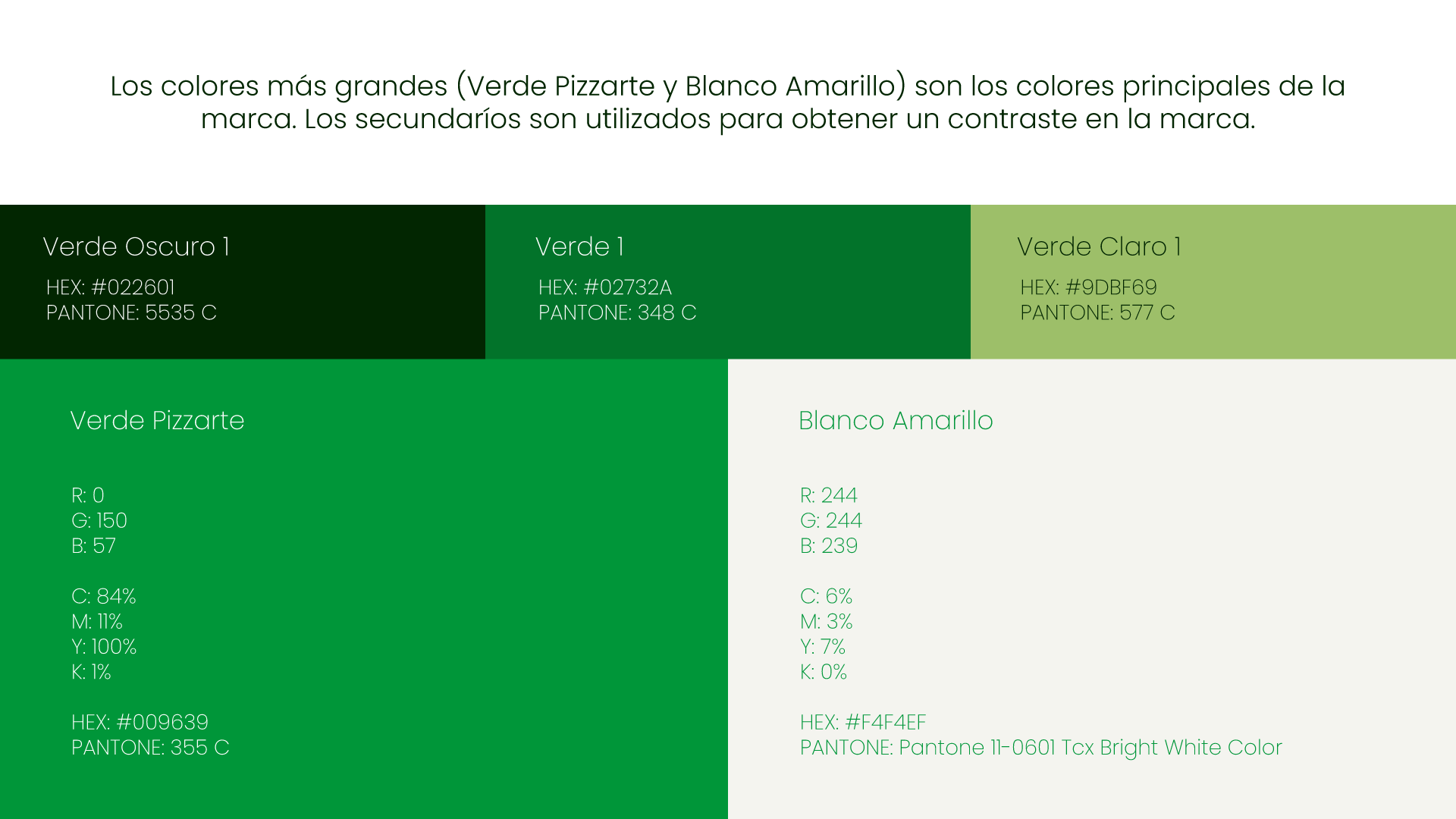 Los colores más grandes (Verde Pizzarte y Blanco Amarillo) son los colores principales de la marca. Los secundaríos son utilizados para obtener un contraste en la marca.

Verde Oscuro 1
HEX: #022601
PANTONE: 5535 C

Verde 1
HEX: #02732A
PANTONE: 348 C

Verde Claro 1
HEX: #9DBF69
PANTONE: 577 C

Verde Pizzarte

R: 0
G: 150
B: 57

C: 84%
M: 11%
Y: 100%
K: 1%

HEX: #009639
PANTONE: 355 C

Blanco Amarillo

R: 244
G: 244
B: 239

C: 6%
M: 3%
Y: 7%
K: 0%

HEX: #F4F4EF
PANTONE: Pantone 11-0601 Tcx Bright White Color